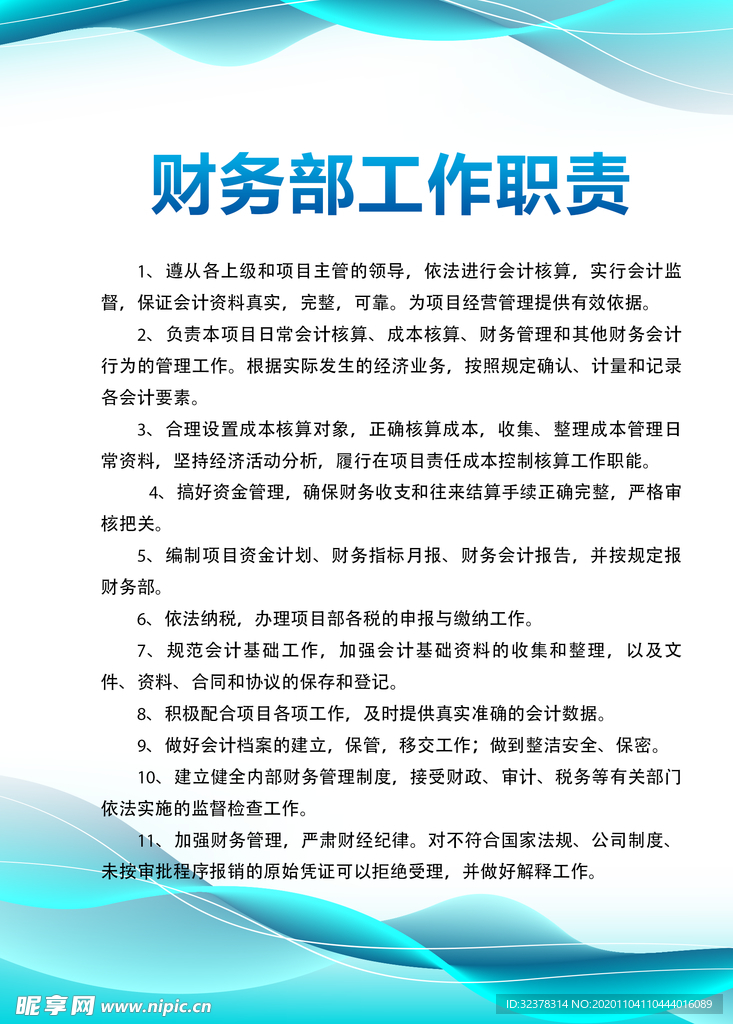 财务部工作职责

1、遵从各上级和项目主管的领导，依法进行会计核算，实行会计监督，保证会计资料真实，完整，可靠。为项目经营管理提供有效依据。

2、负责本项目日常会计核算、成本核算、财务管理和其他财务会计行为的管理工作。根据实际发生的经济业务，按照规定确认、计量和记录各会计要素。

3、合理设置成本核算对象，正确核算成本，收集、整理成本管理日常资料，坚持经济活动分析，履行在项目责任成本控制核算工作职能。

4、搞好资金管理，确保财务收支和往来结算手续正确完整，严格审核把关。

5、编制项目资金计划、财务指标月报、财务会计报告，并按规定报财务部。

6、依法纳税，办理项目部各税的申报与缴纳工作。

7、规范会计基础工作，加强会计基础资料的收集和整理，以及文件、资料、合同和协议的保存和登记。

8、积极配合项目各项工作，及时提供真实准确的会计数据。

9、做好会计档案的建立，保管，移交工作；做到整洁安全、保密。

10、建立健全内部财务管理制度，接受财政、审计、税务等有关部门依法实施的监督检查工作。

11、加强财务管理，严肃财经纪律。对不符合国家法规、公司制度、未按审批程序报销的原始凭证可以拒绝受理，并做好解释工作。

昵享网 www.nipic.cn

ID:32378314 NO:20201104110444016089